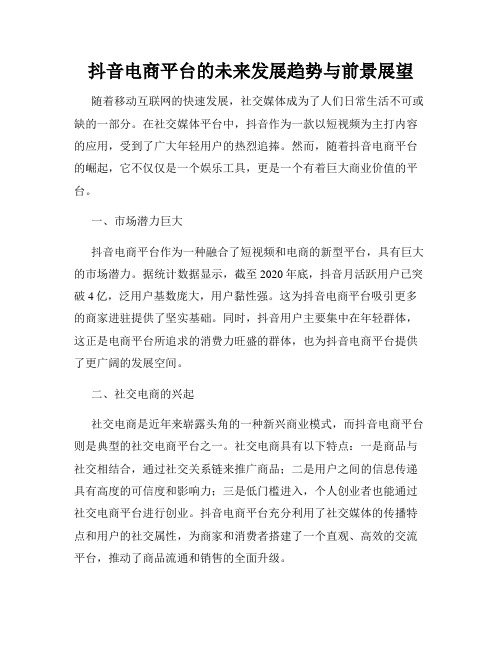 抖音电商平台的未来发展趋势与前景展望

随着移动互联网的快速发展，社交媒体成为了人们日常生活不可或缺的一部分。在社交媒体平台中，抖音作为一款以短视频为主打内容的应用，受到了广大年轻用户的热烈追捧。然而，随着抖音电商平台的崛起，它不仅仅是一个娱乐工具，更是一个有着巨大商业价值的平台。

一、市场潜力巨大

抖音电商平台作为一种融合了短视频和电商的新型平台，具有巨大的市场潜力。据统计数据显示，截至2020年底，抖音月活跃用户已突破4亿，泛用户基数庞大，用户黏性强。这为抖音电商平台吸引更多的商家进驻提供了坚实基础。同时，抖音用户主要集中在年轻群体，这正是电商平台所追求的消费力旺盛的群体，也为抖音电商平台提供了更广阔的发展空间。

二、社交电商的兴起

社交电商是近年来崭露头角的一种新兴商业模式，而抖音电商平台则是典型的社交电商平台之一。社交电商具有以下特点：一是商品与社交相结合，通过社交关系链来推广商品；二是用户之间的信息传递具有高度的可信度和影响力；三是低门槛进入，个人创业者也能通过社交电商平台进行创业。抖音电商平台充分利用了社交媒体的传播特点和用户的社交属性，为商家和消费者搭建了一个直观、高效的交流平台，推动了商品流通和销售的全面升级。